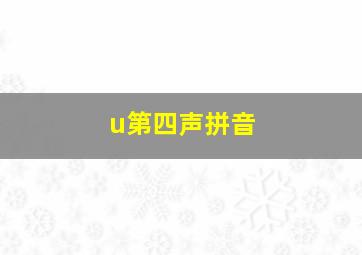 u第四声拼音